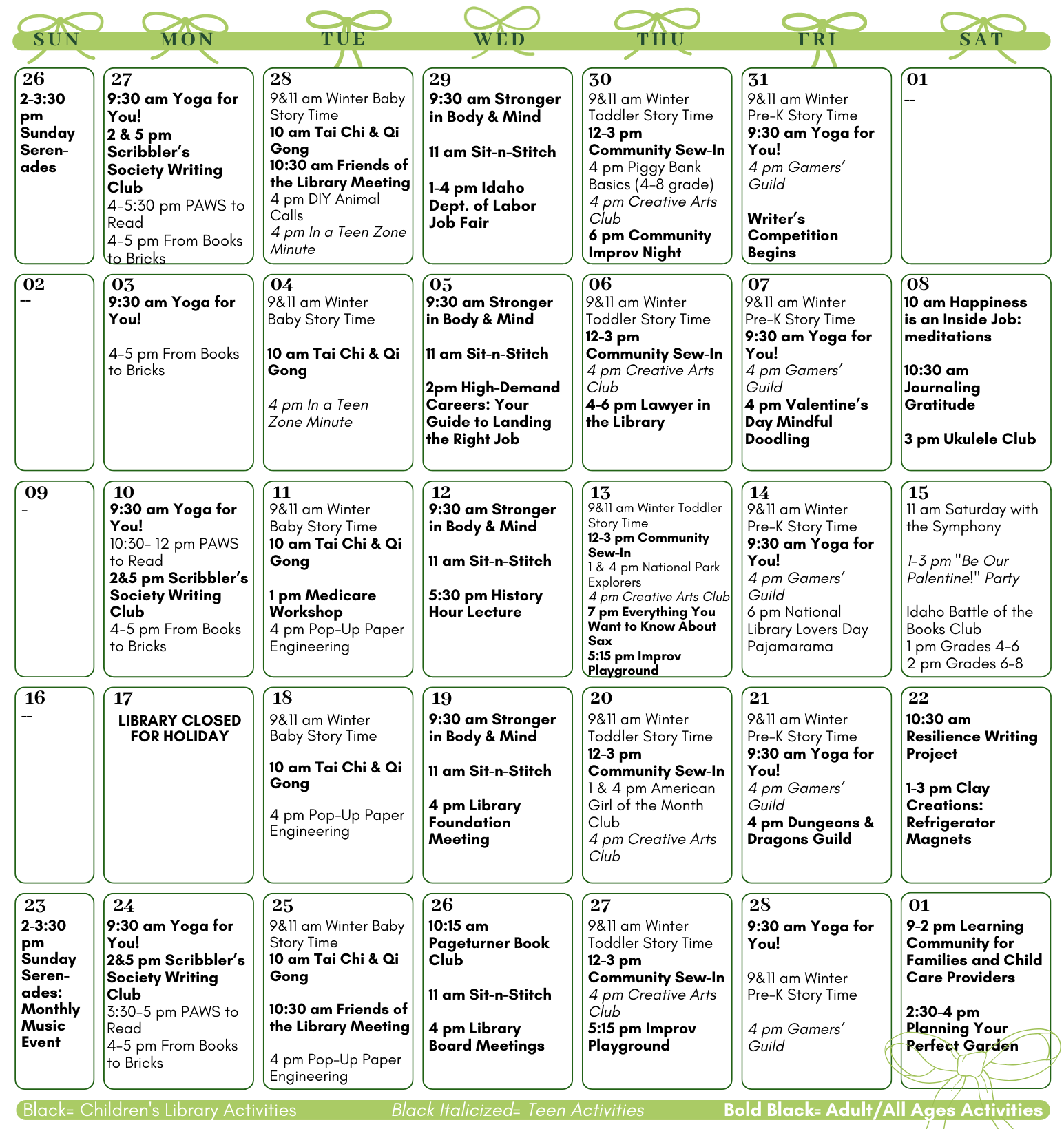 | SUN | MON | TUE | WED | THU | FRI | SAT |
|---|---|---|---|---|---|---|
| 26 2-3:30 pm Sunday Serenades | 27 9:30 am Yoga for You! 2 & 5 pm Scribbler's Society Writing Club 4-5:30 pm PAWS to Read 4-5 pm From Books to Bricks | 28 9&11 am Winter Baby Story Time 10 am Tai Chi & Qi Gong 10:30 am Friends of the Library Meeting 4 pm DIY Animal Calls 4 pm In a Teen Zone Minute | 29 9:30 am Stronger in Body & Mind 11 am Sit-n-Stitch 1-4 pm Idaho Dept. of Labor Job Fair | 30 9&11 am Winter Toddler Story Time 12-3 pm Community Sew-In 4 pm Piggy Bank Basics (4-8 grade) 4 pm Creative Arts Club 6 pm Community Improv Night | 31 9&11 am Winter Pre-K Story Time 9:30 am Yoga for You! 4 pm Gamers' Guild Writer's Competition Begins | 01 -- |
| 02 -- | 03 9:30 am Yoga for You! 4-5 pm From Books to Bricks | 04 9&11 am Winter Baby Story Time 10 am Tai Chi & Qi Gong 4 pm In a Teen Zone Minute | 05 9:30 am Stronger in Body & Mind 11 am Sit-n-Stitch 2pm High-Demand Careers: Your Guide to Landing the Right Job | 06 9&11 am Winter Toddler Story Time 12-3 pm Community Sew-In 4 pm Creative Arts Club 4-6 pm Lawyer in the Library | 07 9&11 am Winter Pre-K Story Time 9:30 am Yoga for You! 4 pm Gamers' Guild 4 pm Valentine's Day Mindful Doodling | 08 10 am Happiness is an Inside Job: meditations 10:30 am Journaling Gratitude 3 pm Ukulele Club |
| 09 - | 10 9:30 am Yoga for You! 10:30- 12 pm PAWS to Read 2&5 pm Scribbler's Society Writing Club 4-5 pm From Books to Bricks | 11 9&11 am Winter Baby Story Time 10 am Tai Chi & Qi Gong 1 pm Medicare Workshop 4 pm Pop-Up Paper Engineering | 12 9:30 am Stronger in Body & Mind 11 am Sit-n-Stitch 5:30 pm History Hour Lecture | 13 9&11 am Winter Toddler Story Time 12-3 pm Community Sew-In 1 & 4 pm National Park Explorers 4 pm Creative Arts Club 7 pm Everything You Want to Know About Sax 5:15 pm Improv Playground | 14 9&11 am Winter Pre-K Story Time 9:30 am Yoga for You! 4 pm Gamers' Guild 6 pm National Library Lovers Day Pajamarama | 15 11 am Saturday with the Symphony 1-3 pm "Be Our Palentine!" Party Idaho Battle of the Books Club 1 pm Grades 4-6 2 pm Grades 6-8 |
| 16 -- | 17 LIBRARY CLOSED FOR HOLIDAY | 18 9&11 am Winter Baby Story Time 10 am Tai Chi & Qi Gong 4 pm Pop-Up Paper Engineering | 19 9:30 am Stronger in Body & Mind 11 am Sit-n-Stitch 4 pm Library Foundation Meeting | 20 9&11 am Winter Toddler Story Time 12-3 pm Community Sew-In 1 & 4 pm American Girl of the Month Club 4 pm Creative Arts Club | 21 9&11 am Winter Pre-K Story Time 9:30 am Yoga for You! 4 pm Gamers' Guild 4 pm Dungeons & Dragons Guild | 22 10:30 am Resilience Writing Project 1-3 pm Clay Creations: Refrigerator Magnets |
| 23 2-3:30 pm Sunday Serenades: Monthly Music Event | 24 9:30 am Yoga for You! 2&5 pm Scribbler's Society Writing Club 3:30-5 pm PAWS to Read 4-5 pm From Books to Bricks | 25 9&11 am Winter Baby Story Time 10 am Tai Chi & Qi Gong 10:30 am Friends of the Library Meeting 4 pm Pop-Up Paper Engineering | 26 10:15 am Pageturner Book Club 11 am Sit-n-Stitch 4 pm Library Board Meetings | 27 9&11 am Winter Toddler Story Time 12-3 pm Community Sew-In 4 pm Creative Arts Club 5:15 pm Improv Playground | 28 9:30 am Yoga for You! 9&11 am Winter Pre-K Story Time 4 pm Gamers' Guild | 01 9-2 pm Learning Community for Families and Child Care Providers 2:30-4 pm Planning Your Perfect Garden |

Black= Children's Library Activities Black Italicized= Teen Activities Bold Black= Adult/All Ages Activities